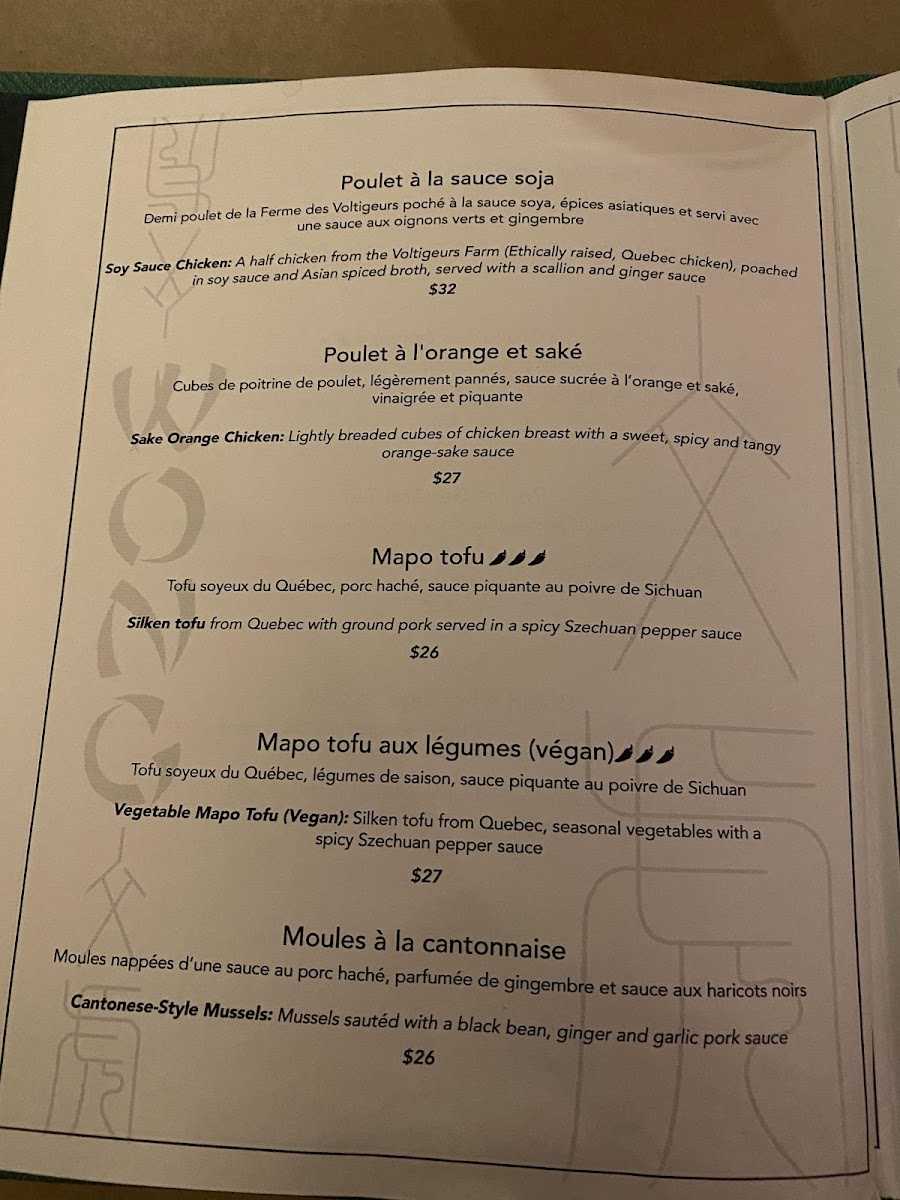 Poulet à la sauce soja

Demi poulet de la Ferme des Voltigeurs poché à la sauce soya, épices asiatiques et servi avec une sauce aux oignons verts et gingembre

Soy Sauce Chicken: A half chicken from the Voltigeurs Farm (Ethically raised, Quebec chicken), poached in soy sauce and Asian spiced broth, served with a scallion and ginger sauce

$32

Poulet à l'orange et saké

Cubes de poitrine de poulet, légèrement pannés, sauce sucrée à l'orange et saké, vinaigrée et piquante

Sake Orange Chicken: Lightly breaded cubes of chicken breast with a sweet, spicy and tangy orange-sake sauce

$27

Mapo tofu

Tofu soyeux du Québec, porc haché, sauce piquante au poivre de Sichuan

Silken tofu from Quebec with ground pork served in a spicy Szechuan pepper sauce

$26

Mapo tofu aux légumes (végan)

Tofu soyeux du Québec, légumes de saison, sauce piquante au poivre de Sichuan

Vegetable Mapo Tofu (Vegan): Silken tofu from Quebec, seasonal vegetables with a spicy Szechuan pepper sauce

$27

Moules à la cantonnaise

Moules nappées d'une sauce au porc haché, parfumée de gingembre et sauce aux haricots noirs

Cantonese-Style Mussels: Mussels sautéd with a black bean, ginger and garlic pork sauce

$26